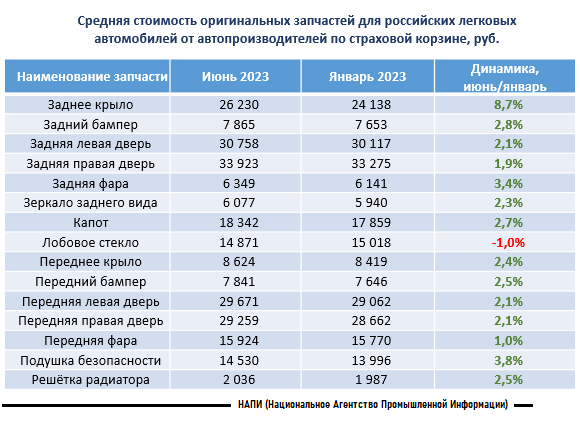 Средняя стоимость оригинальных запчастей для российских легковых автомобилей от автопроизводителей по страховой корзине, руб.

| Наименование запчасти | Июнь 2023 | Январь 2023 | Динамика, июнь/январь |
|---|---|---|---|
| Заднее крыло | 26 230 | 24 138 | 8,7% |
| Задний бампер | 7 865 | 7 653 | 2,8% |
| Задняя левая дверь | 30 758 | 30 117 | 2,1% |
| Задняя правая дверь | 33 923 | 33 275 | 1,9% |
| Задняя фара | 6 349 | 6 141 | 3,4% |
| Зеркало заднего вида | 6 077 | 5 940 | 2,3% |
| Капот | 18 342 | 17 859 | 2,7% |
| Лобовое стекло | 14 871 | 15 018 | -1,0% |
| Переднее крыло | 8 624 | 8 419 | 2,4% |
| Передний бампер | 7 841 | 7 646 | 2,5% |
| Передняя левая дверь | 29 671 | 29 062 | 2,1% |
| Передняя правая дверь | 29 259 | 28 662 | 2,1% |
| Передняя фара | 15 924 | 15 770 | 1,0% |
| Подушка безопасности | 14 530 | 13 996 | 3,8% |
| Решётка радиатора | 2 036 | 1 987 | 2,5% |

НАПИ (Национальное Агентство Промышленной Информации)